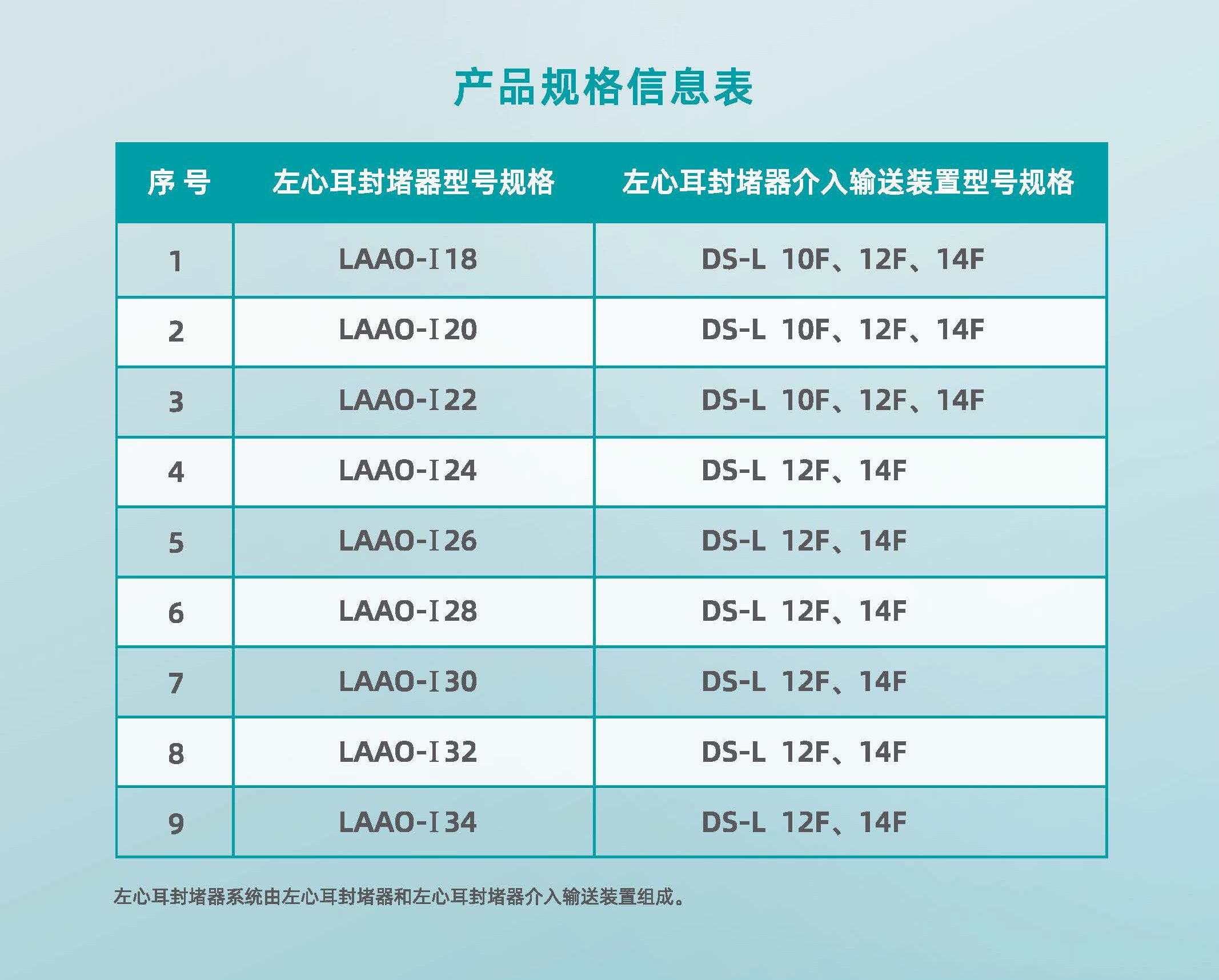 产品规格信息表

| 序号 | 左心耳封堵器型号规格 | 左心耳封堵器介入输送装置型号规格 |
|---|---|---|
| 1 | LAAO-Ⅰ18 | DS-L 10F、12F、14F |
| 2 | LAAO-Ⅰ20 | DS-L 10F、12F、14F |
| 3 | LAAO-Ⅰ22 | DS-L 10F、12F、14F |
| 4 | LAAO-Ⅰ24 | DS-L 12F、14F |
| 5 | LAAO-Ⅰ26 | DS-L 12F、14F |
| 6 | LAAO-Ⅰ28 | DS-L 12F、14F |
| 7 | LAAO-Ⅰ30 | DS-L 12F、14F |
| 8 | LAAO-Ⅰ32 | DS-L 12F、14F |
| 9 | LAAO-Ⅰ34 | DS-L 12F、14F |

左心耳封堵器系统由左心耳封堵器和左心耳封堵器介入输送装置组成。